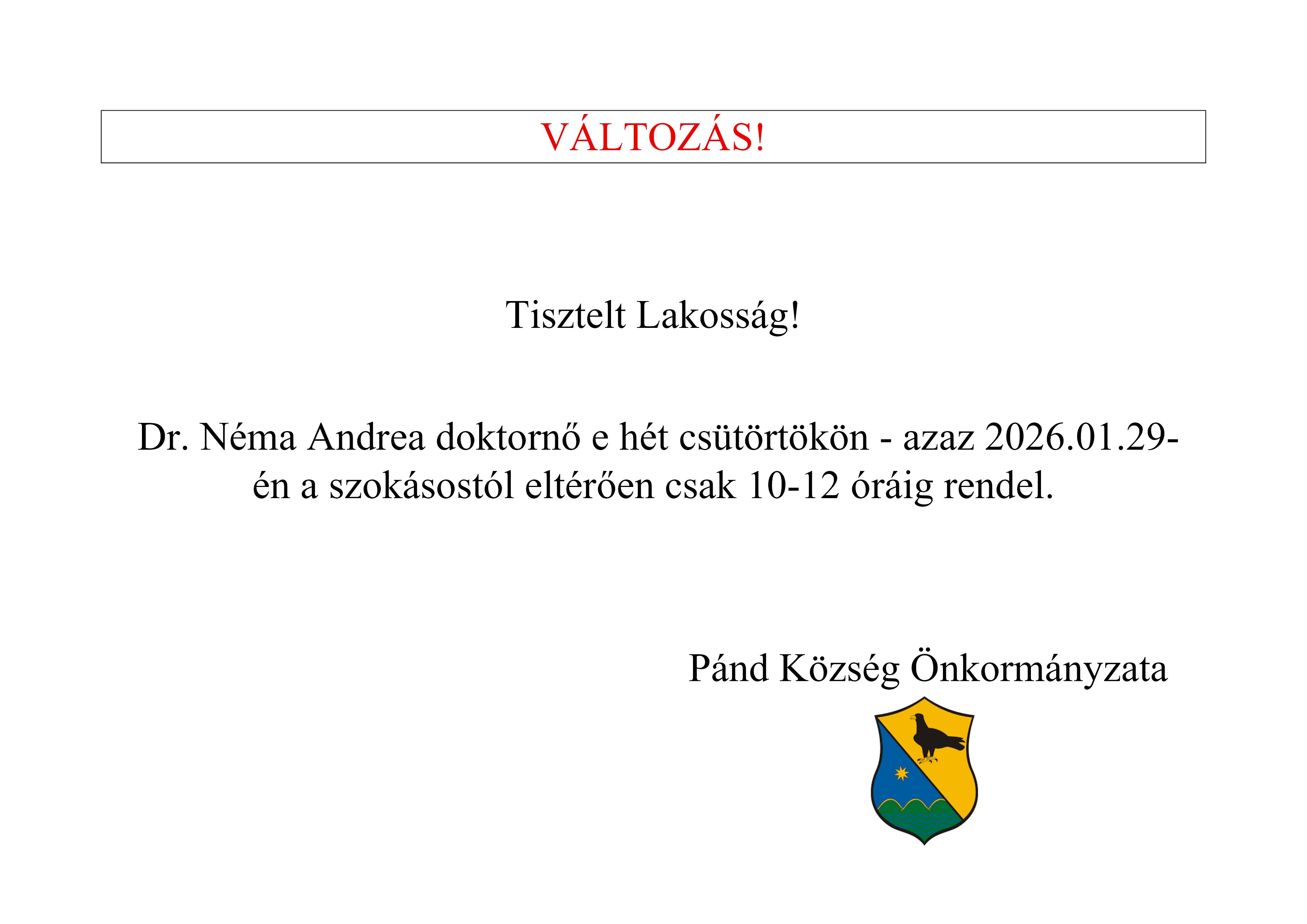 VÁLTOZÁS!

Tisztelt Lakosság!

Dr. Néma Andrea doktornő e hét csütörtökön - azaz 2026.01.29-én a szokásostól eltérően csak 10-12 óráig rendel.

Pánd Község Önkormányzata